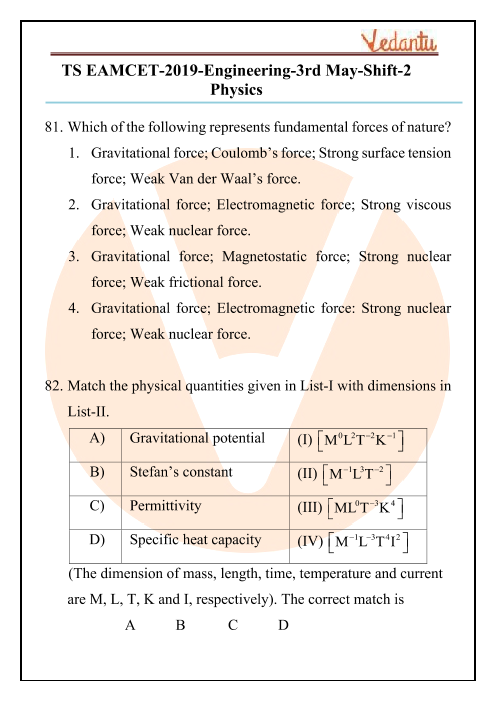 Vedantu

TS EAMCET-2019-Engineering-3rd May-Shift-2
Physics

81. Which of the following represents fundamental forces of nature?
1. Gravitational force; Coulomb's force; Strong surface tension force; Weak Van der Waal's force.
2. Gravitational force; Electromagnetic force; Strong viscous force; Weak nuclear force.
3. Gravitational force; Magnetostatic force; Strong nuclear force; Weak frictional force.
4. Gravitational force; Electromagnetic force: Strong nuclear force; Weak nuclear force.

82. Match the physical quantities given in List-I with dimensions in List-II.

| A) | Gravitational potential | (I) $\left[M^0L^2T^{-2}K^{-1}\right]$ |
|---|---|---|
| B) | Stefan's constant | (II) $\left[M^{-1}L^3T^{-2}\right]$ |
| C) | Permittivity | (III) $\left[ML^0T^{-3}K^4\right]$ |
| D) | Specific heat capacity | (IV) $\left[M^{-1}L^{-3}T^4I^2\right]$ |

(The dimension of mass, length, time, temperature and current are M, L, T, K and I, respectively). The correct match is

A B C D